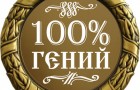 100%
ГЕНИЙ